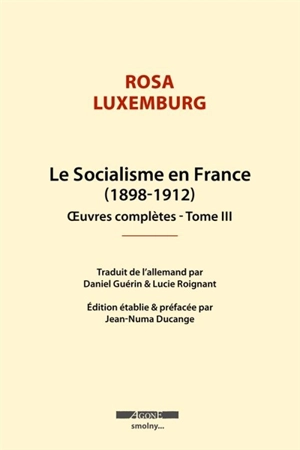 ROSA
LUXEMBURG

Le Socialisme en France
(1898-1912)
Œuvres complètes - Tome III

Traduit de l'allemand par
Daniel Guérin & Lucie Roignant

Édition établie & préfacée par
Jean-Numa Ducange

AGONE
smolny...